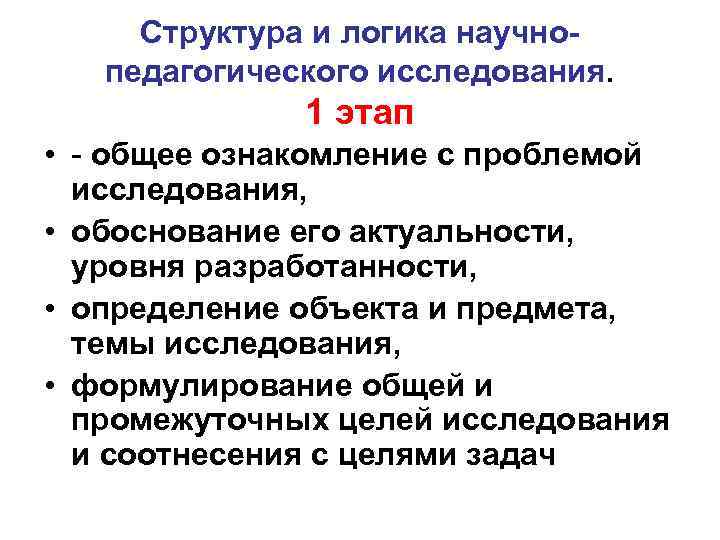 Структура и логика научно-педагогического исследования.

1 этап

• - общее ознакомление с проблемой исследования,
• обоснование его актуальности, уровня разработанности,
• определение объекта и предмета, темы исследования,
• формулирование общей и промежуточных целей исследования и соотнесения с целями задач